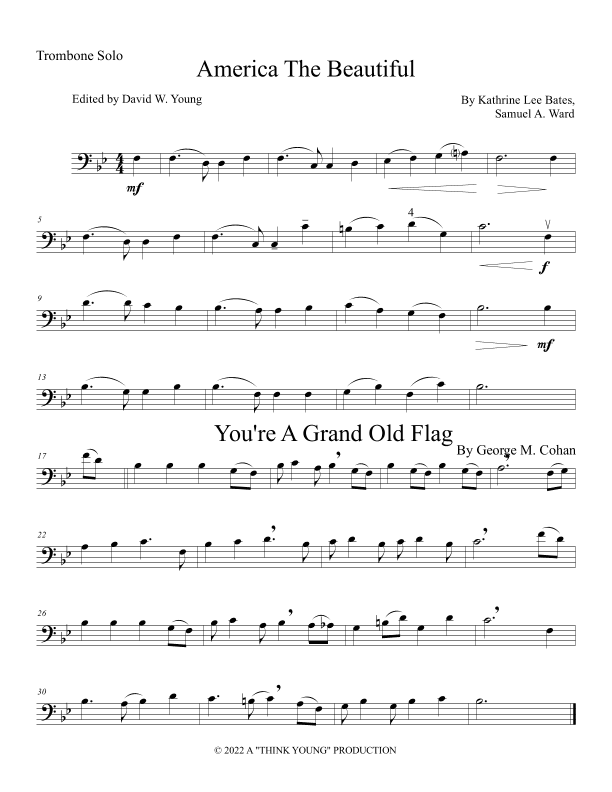 Trombone Solo

America The Beautiful

Edited by David W. Young

By Kathrine Lee Bates,
Samuel A. Ward

mf

5

4

f

9

mf

13

You're A Grand Old Flag

By George M. Cohan

17

22

26

30

© 2022 A "THINK YOUNG" PRODUCTION